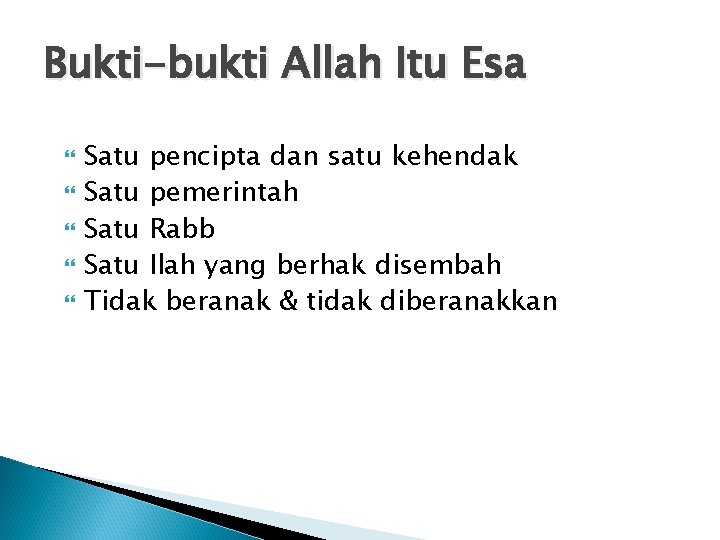 Bukti-bukti Allah Itu Esa

• Satu pencipta dan satu kehendak
• Satu pemerintah
• Satu Rabb
• Satu Ilah yang berhak disembah
• Tidak beranak & tidak diberanakkan